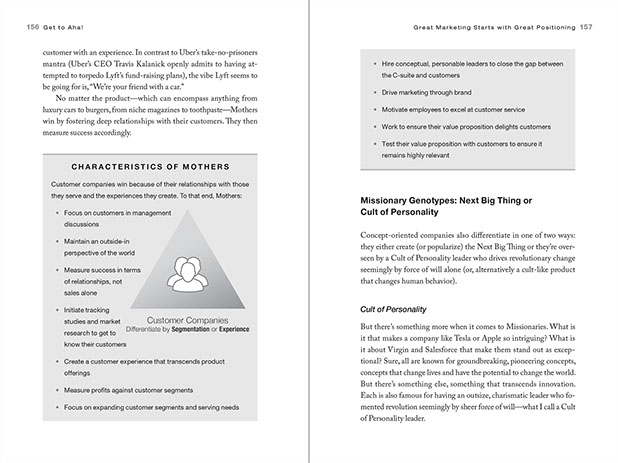 156 Get to Aha!

customer with an experience. In contrast to Uber's take-no-prisoners mantra (Uber's CEO Travis Kalanick openly admits to having attempted to torpedo Lyft's fund-raising plans), the vibe Lyft seems to be going for is, "We're your friend with a car."

No matter the product—which can encompass anything from luxury cars to burgers, from niche magazines to toothpaste—Mothers win by fostering deep relationships with their customers. They then measure success accordingly.

CHARACTERISTICS OF MOTHERS

Customer companies win because of their relationships with those they serve and the experiences they create. To that end, Mothers:

- Focus on customers in management discussions
- Maintain an outside-in perspective of the world
- Measure success in terms of relationships, not sales alone
- Initiate tracking studies and market research to get to know their customers
- Create a customer experience that transcends product offerings
- Measure profits against customer segments
- Focus on expanding customer segments and serving needs

Customer Companies
Differentiate by Segmentation or Experience

Great Marketing Starts with Great Positioning 157

- Hire conceptual, personable leaders to close the gap between the C-suite and customers
- Drive marketing through brand
- Motivate employees to excel at customer service
- Work to ensure their value proposition delights customers
- Test their value proposition with customers to ensure it remains highly relevant

Missionary Genotypes: Next Big Thing or Cult of Personality

Concept-oriented companies also differentiate in one of two ways: they either create (or popularize) the Next Big Thing or they're overseen by a Cult of Personality leader who drives revolutionary change seemingly by force of will alone (or, alternatively a cult-like product that changes human behavior).

Cult of Personality

But there's something more when it comes to Missionaries. What is it that makes a company like Tesla or Apple so intriguing? What is it about Virgin and Salesforce that make them stand out as exceptional? Sure, all are known for groundbreaking, pioneering concepts, concepts that change lives and have the potential to change the world. But there's something else, something that transcends innovation. Each is also famous for having an outsize, charismatic leader who fomented revolution seemingly by sheer force of will—what I call a Cult of Personality leader.